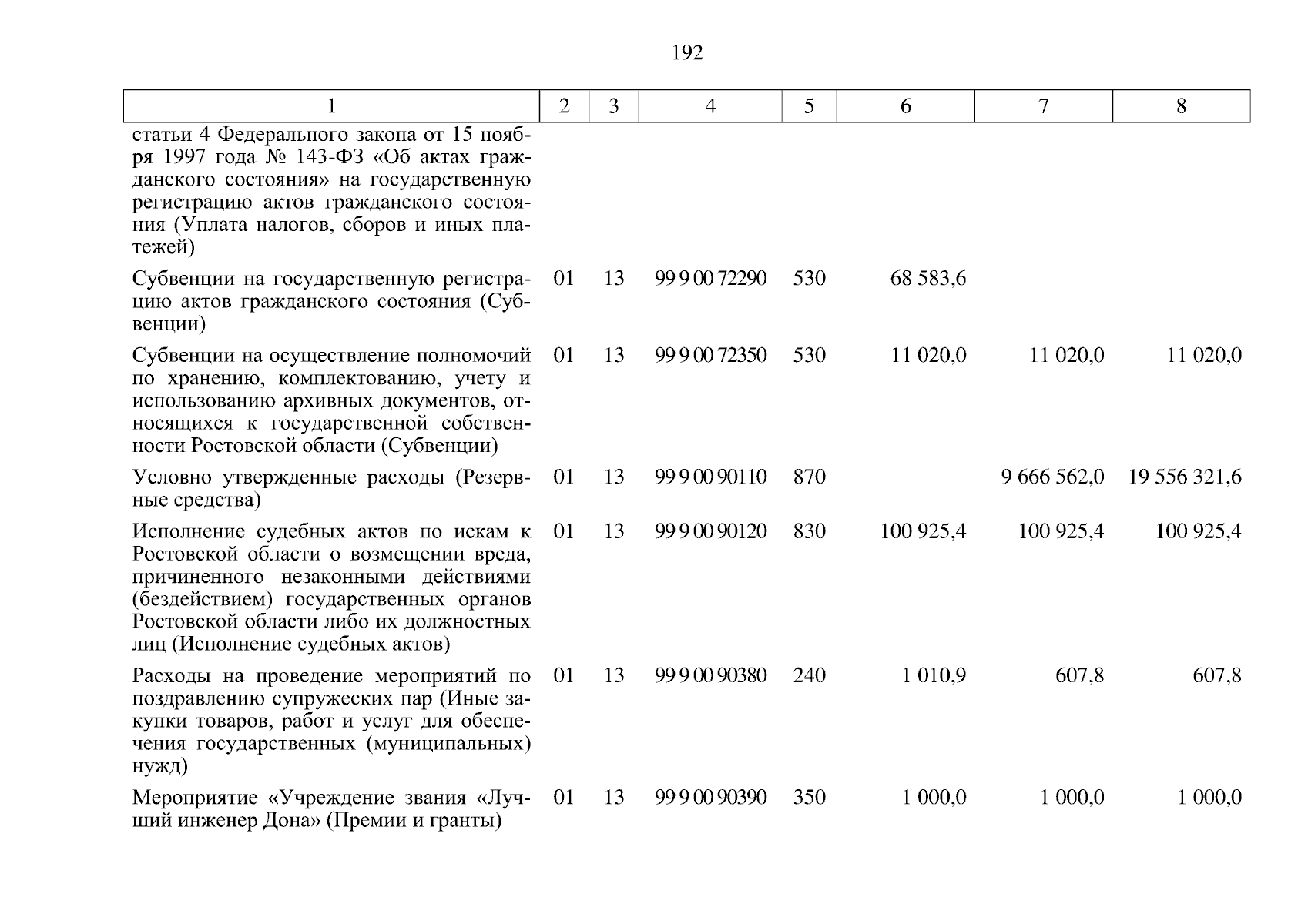 192

| 1 | 2 | 3 | 4 | 5 | 6 | 7 | 8 |
|---|---|---|---|---|---|---|---|
| статьи 4 Федерального закона от 15 ноября 1997 года № 143-ФЗ «Об актах гражданского состояния» на государственную регистрацию актов гражданского состояния (Уплата налогов, сборов и иных платежей) | | | | | | | |
| Субвенции на государственную регистрацию актов гражданского состояния (Субвенции) | 01 | 13 | 99 9 00 72290 | 530 | 68 583,6 | | |
| Субвенции на осуществление полномочий по хранению, комплектованию, учету и использованию архивных документов, относящихся к государственной собственности Ростовской области (Субвенции) | 01 | 13 | 99 9 00 72350 | 530 | 11 020,0 | 11 020,0 | 11 020,0 |
| Условно утвержденные расходы (Резервные средства) | 01 | 13 | 99 9 00 90110 | 870 | | 9 666 562,0 | 19 556 321,6 |
| Исполнение судебных актов по искам к Ростовской области о возмещении вреда, причиненного незаконными действиями (бездействием) государственных органов Ростовской области либо их должностных лиц (Исполнение судебных актов) | 01 | 13 | 99 9 00 90120 | 830 | 100 925,4 | 100 925,4 | 100 925,4 |
| Расходы на проведение мероприятий по поздравлению супружеских пар (Иные закупки товаров, работ и услуг для обеспечения государственных (муниципальных) нужд) | 01 | 13 | 99 9 00 90380 | 240 | 1 010,9 | 607,8 | 607,8 |
| Мероприятие «Учреждение звания «Лучший инженер Дона» (Премии и гранты) | 01 | 13 | 99 9 00 90390 | 350 | 1 000,0 | 1 000,0 | 1 000,0 |